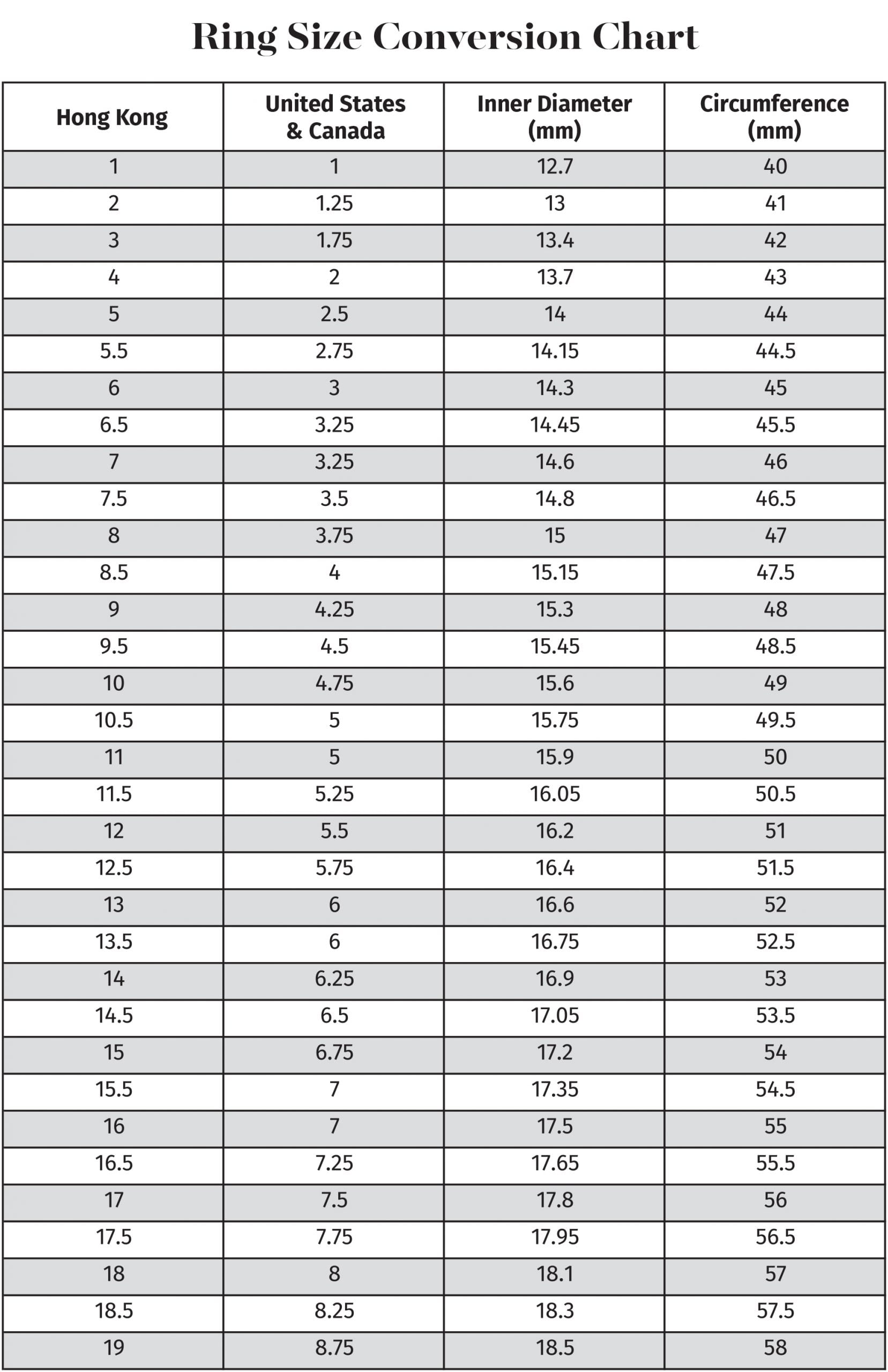 Ring Size Conversion Chart

| Hong Kong | United States & Canada | Inner Diameter (mm) | Circumference (mm) |
|---|---|---|---|
| 1 | 1 | 12.7 | 40 |
| 2 | 1.25 | 13 | 41 |
| 3 | 1.75 | 13.4 | 42 |
| 4 | 2 | 13.7 | 43 |
| 5 | 2.5 | 14 | 44 |
| 5.5 | 2.75 | 14.15 | 44.5 |
| 6 | 3 | 14.3 | 45 |
| 6.5 | 3.25 | 14.45 | 45.5 |
| 7 | 3.25 | 14.6 | 46 |
| 7.5 | 3.5 | 14.8 | 46.5 |
| 8 | 3.75 | 15 | 47 |
| 8.5 | 4 | 15.15 | 47.5 |
| 9 | 4.25 | 15.3 | 48 |
| 9.5 | 4.5 | 15.45 | 48.5 |
| 10 | 4.75 | 15.6 | 49 |
| 10.5 | 5 | 15.75 | 49.5 |
| 11 | 5 | 15.9 | 50 |
| 11.5 | 5.25 | 16.05 | 50.5 |
| 12 | 5.5 | 16.2 | 51 |
| 12.5 | 5.75 | 16.4 | 51.5 |
| 13 | 6 | 16.6 | 52 |
| 13.5 | 6 | 16.75 | 52.5 |
| 14 | 6.25 | 16.9 | 53 |
| 14.5 | 6.5 | 17.05 | 53.5 |
| 15 | 6.75 | 17.2 | 54 |
| 15.5 | 7 | 17.35 | 54.5 |
| 16 | 7 | 17.5 | 55 |
| 16.5 | 7.25 | 17.65 | 55.5 |
| 17 | 7.5 | 17.8 | 56 |
| 17.5 | 7.75 | 17.95 | 56.5 |
| 18 | 8 | 18.1 | 57 |
| 18.5 | 8.25 | 18.3 | 57.5 |
| 19 | 8.75 | 18.5 | 58 |